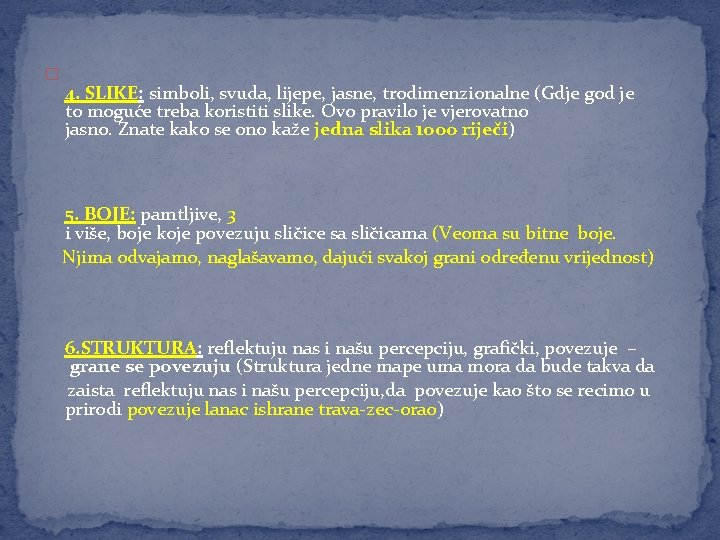 4. SLIKE: simboli, svuda, lijepe, jasne, trodimenzionalne (Gdje god je to moguće treba koristiti slike. Ovo pravilo je vjerovatno jasno. Znate kako se ono kaže jedna slika 1000 riječi)

5. BOJE: pamtljive, 3 i više, boje koje povezuju sličice sa sličicama (Veoma su bitne boje. Njima odvajamo, naglašavamo, dajući svakoj grani određenu vrijednost)

6.STRUKTURA: reflektuju nas i našu percepciju, grafički, povezuje – grane se povezuju (Struktura jedne mape uma mora da bude takva da zaista reflektuju nas i našu percepciju,da povezuje kao što se recimo u prirodi povezuje lanac ishrane trava-zec-orao)